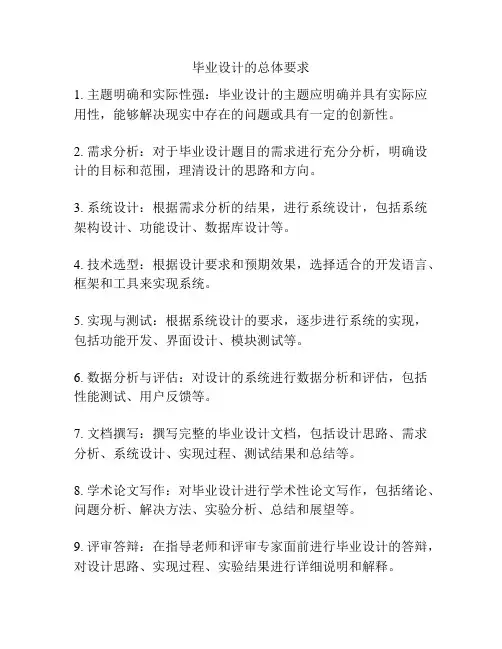 毕业设计的总体要求

1. 主题明确和实际性强：毕业设计的主题应明确并具有实际应用性，能够解决现实中存在的问题或具有一定的创新性。

2. 需求分析：对于毕业设计题目的需求进行充分分析，明确设计的目标和范围，理清设计的思路和方向。

3. 系统设计：根据需求分析的结果，进行系统设计，包括系统架构设计、功能设计、数据库设计等。

4. 技术选型：根据设计要求和预期效果，选择适合的开发语言、框架和工具来实现系统。

5. 实现与测试：根据系统设计的要求，逐步进行系统的实现，包括功能开发、界面设计、模块测试等。

6. 数据分析与评估：对设计的系统进行数据分析和评估，包括性能测试、用户反馈等。

7. 文档撰写：撰写完整的毕业设计文档，包括设计思路、需求分析、系统设计、实现过程、测试结果和总结等。

8. 学术论文写作：对毕业设计进行学术性论文写作，包括绪论、问题分析、解决方法、实验分析、总结和展望等。

9. 评审答辩：在指导老师和评审专家面前进行毕业设计的答辩，对设计思路、实现过程、实验结果进行详细说明和解释。